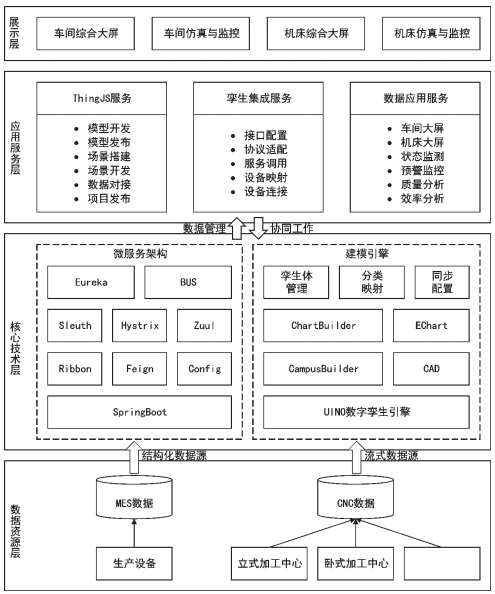 展示层

车间综合大屏

车间仿真与监控

机床综合大屏

机床仿真与监控

应用服务层

ThingJS服务

- 模型开发
- 模型发布
- 场景搭建
- 场景开发
- 数据对接
- 项目发布

孪生集成服务

- 接口配置
- 协议适配
- 服务调用
- 设备映射
- 设备连接

数据应用服务

- 车间大屏
- 机床大屏
- 状态监测
- 预警监控
- 质量分析
- 效率分析

数据管理

协同工作

核心技术层

微服务架构

Eureka

BUS

Sleuth

Hystrix

Zuul

Ribbon

Feign

Config

SpringBoot

建模引擎

孪生体管理

分类映射

同步配置

ChartBuilder

EChart

CampusBuilder

CAD

UINO数字孪生引擎

结构化数据源

流式数据源

数据资源层

MES数据

CNC数据

生产设备

立式加工中心

卧式加工中心